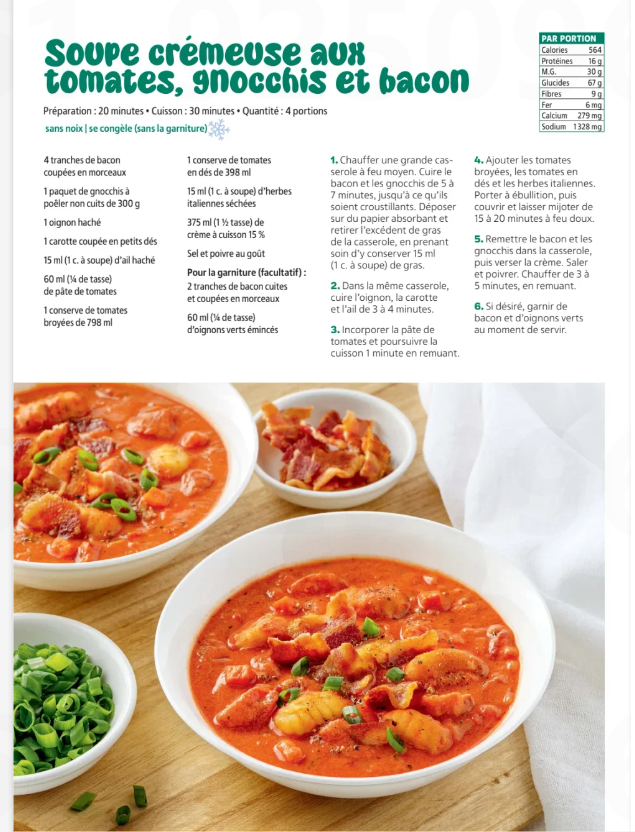 Soupe crémeuse aux tomates, gnocchis et bacon

Préparation : 20 minutes • Cuisson : 30 minutes • Quantité : 4 portions

sans noix | se congèle (sans la garniture)

| PAR PORTION | |
|---|---|
| Calories | 564 |
| Protéines | 16 g |
| M.G. | 30 g |
| Glucides | 67 g |
| Fibres | 9 g |
| Fer | 6 mg |
| Calcium | 279 mg |
| Sodium | 1328 mg |

4 tranches de bacon coupées en morceaux

1 paquet de gnocchis à poêler non cuits de 300 g

1 oignon haché

1 carotte coupée en petits dés

15 ml (1 c. à soupe) d'ail haché

60 ml (¼ de tasse) de pâte de tomates

1 conserve de tomates broyées de 798 ml

1 conserve de tomates en dés de 398 ml

15 ml (1 c. à soupe) d'herbes italiennes séchées

375 ml (1 ½ tasse) de crème à cuisson 15 %

Sel et poivre au goût

Pour la garniture (facultatif) :
2 tranches de bacon cuites et coupées en morceaux

60 ml (¼ de tasse) d'oignons verts émincés

1. Chauffer une grande casserole à feu moyen. Cuire le bacon et les gnocchis de 5 à 7 minutes, jusqu'à ce qu'ils soient croustillants. Déposer sur du papier absorbant et retirer l'excédent de gras de la casserole, en prenant soin d'y conserver 15 ml (1 c. à soupe) de gras.

2. Dans la même casserole, cuire l'oignon, la carotte et l'ail de 3 à 4 minutes.

3. Incorporer la pâte de tomates et poursuivre la cuisson 1 minute en remuant.

4. Ajouter les tomates broyées, les tomates en dés et les herbes italiennes. Porter à ébullition, puis couvrir et laisser mijoter de 15 à 20 minutes à feu doux.

5. Remettre le bacon et les gnocchis dans la casserole, puis verser la crème. Saler et poivrer. Chauffer de 3 à 5 minutes, en remuant.

6. Si désiré, garnir de bacon et d'oignons verts au moment de servir.